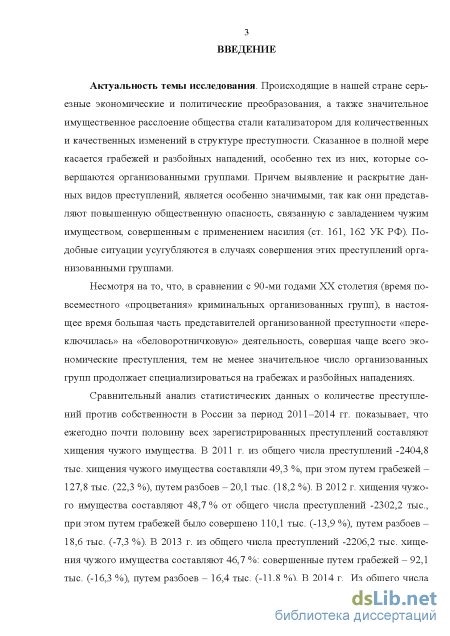 3

ВВЕДЕНИЕ

Актуальность темы исследования. Происходящие в нашей стране серьезные экономические и политические преобразования, а также значительное имущественное расслоение общества стали катализатором для количественных и качественных изменений в структуре преступности. Сказанное в полной мере касается грабежей и разбойных нападений, особенно тех из них, которые совершаются организованными группами. Причем выявление и раскрытие данных видов преступлений, является особенно значимыми, так как они представляют повышенную общественную опасность, связанную с завладением чужим имуществом, совершенным с применением насилия (ст. 161, 162 УК РФ). Подобные ситуации усугубляются в случаях совершения этих преступлений организованными группами.

Несмотря на то, что, в сравнении с 90-ми годами XX столетия (время повсеместного «процветания» криминальных организованных групп), в настоящее время большая часть представителей организованной преступности «переключилась» на «беловоротничковую» деятельность, совершая чаще всего экономические преступления, тем не менее значительное число организованных групп продолжает специализироваться на грабежах и разбойных нападениях.

Сравнительный анализ статистических данных о количестве преступлений против собственности в России за период 2011–2014 гг. показывает, что ежегодно почти половину всех зарегистрированных преступлений составляют хищения чужого имущества. В 2011 г. из общего числа преступлений -2404,8 тыс. хищения чужого имущества составляли 49,3 %, при этом путем грабежей – 127,8 тыс. (22,3 %), путем разбоев – 20,1 тыс. (18,2 %). В 2012 г. хищения чужого имущества составляют 48,7 % от общего числа преступлений -2302,2 тыс., при этом путем грабежей было совершено 110,1 тыс. (-13,9 %), путем разбоев – 18,6 тыс. (-7,3 %). В 2013 г. из общего числа преступлений -2206,2 тыс. хищения чужого имущества составляют 46,7 %: совершенные путем грабежей – 92,1 тыс. (-16,3 %), путем разбоев – 16,4 тыс. (-11.8 %). В 2014 г. Из общего числа

dsLib.net
библиотека диссертаций